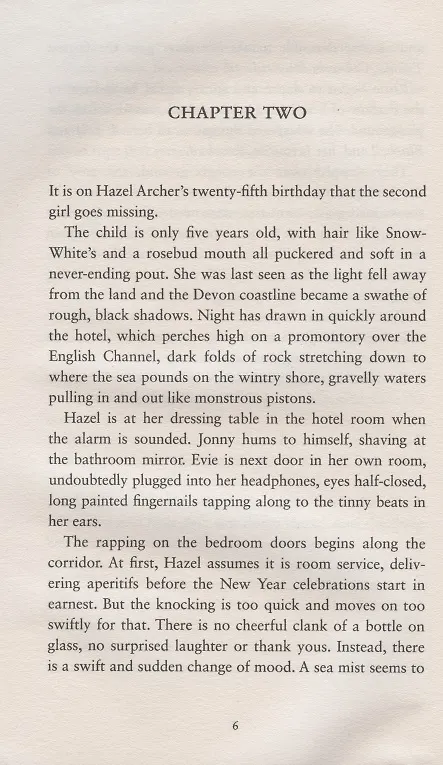 CHAPTER TWO

It is on Hazel Archer's twenty-fifth birthday that the second girl goes missing.

The child is only five years old, with hair like Snow-White's and a rosebud mouth all puckered and soft in a never-ending pout. She was last seen as the light fell away from the land and the Devon coastline became a swathe of rough, black shadows. Night has drawn in quickly around the hotel, which perches high on a promontory over the English Channel, dark folds of rock stretching down to where the sea pounds on the wintry shore, gravelly waters pulling in and out like monstrous pistons.

Hazel is at her dressing table in the hotel room when the alarm is sounded. Jonny hums to himself, shaving at the bathroom mirror. Evie is next door in her own room, undoubtedly plugged into her headphones, eyes half-closed, long painted fingernails tapping along to the tinny beats in her ears.

The rapping on the bedroom doors begins along the corridor. At first, Hazel assumes it is room service, delivering aperitifs before the New Year celebrations start in earnest. But the knocking is too quick and moves on too swiftly for that. There is no cheerful clank of a bottle on glass, no surprised laughter or thank yous. Instead, there is a swift and sudden change of mood. A sea mist seems to

6